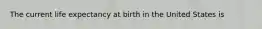 The current life expectancy at birth in the United States is